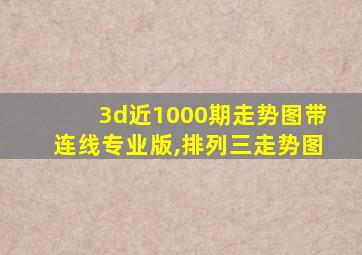 3d近1000期走势图带连线专业版,排列三走势图